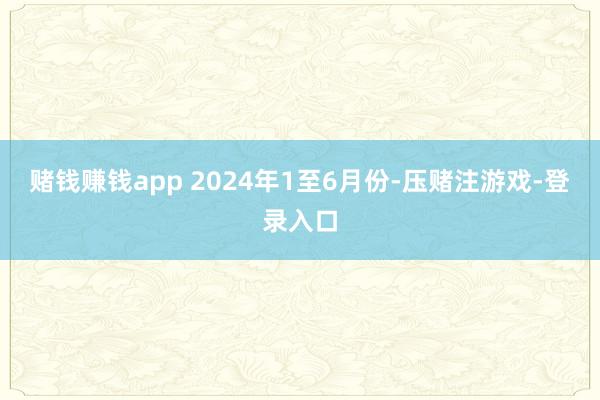 赌钱赚钱app 2024年1至6月份-压赌注游戏-登录入口